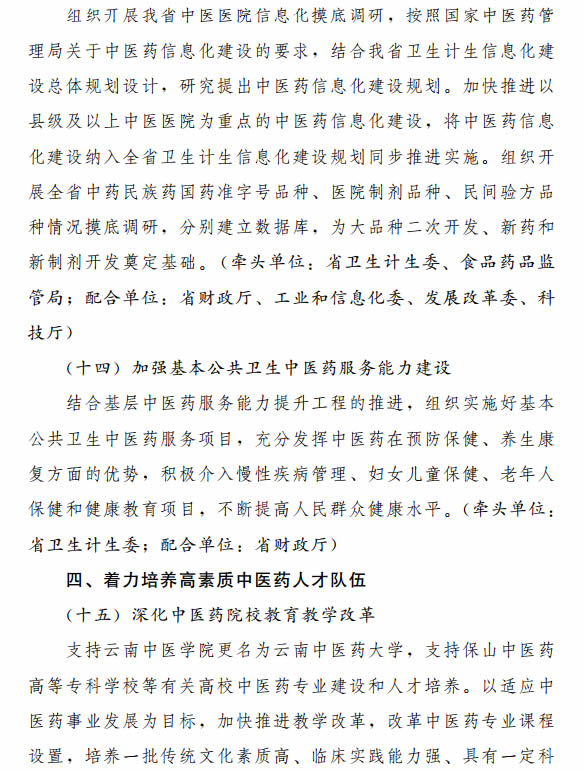 组织开展我省中医医院信息化摸底调研，按照国家中医药管理局关于中医药信息化建设的要求，结合我省卫生计生信息化建设总体规划设计，研究提出中医药信息化建设规划。加快推进以县级及以上中医医院为重点的中医药信息化建设，将中医药信息化建设纳入全省卫生计生信息化建设规划同步推进实施。组织开展全省中药民族药国药准字号品种、医院制剂品种、民间验方品种情况摸底调研，分别建立数据库，为大品种二次开发、新药和新制剂开发奠定基础。（牵头单位：省卫生计生委、食品药品监管局；配合单位：省财政厅、工业和信息化委、发展改革委、科技厅）

（十四）加强基本公共卫生中医药服务能力建设

结合基层中医药服务能力提升工程的推进，组织实施好基本公共卫生中医药服务项目，充分发挥中医药在预防保健、养生康复方面的优势，积极介入慢性疾病管理、妇女儿童保健、老年人保健和健康教育项目，不断提高人民群众健康水平。（牵头单位：省卫生计生委；配合单位：省财政厅）

四、着力培养高素质中医药人才队伍

（十五）深化中医药院校教育教学改革

支持云南中医学院更名为云南中医药大学，支持保山中医药高等专科学校等有关高校中医药专业建设和人才培养。以适应中医药事业发展为目标，加快推进教学改革，改革中医药专业课程设置，培养一批传统文化素质高、临床实践能力强、具有一定科